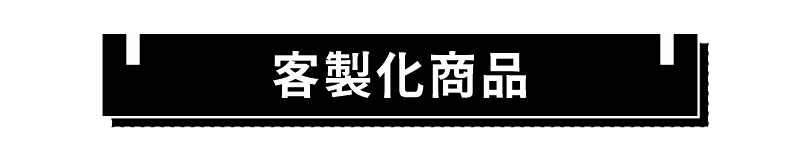 客製化商品